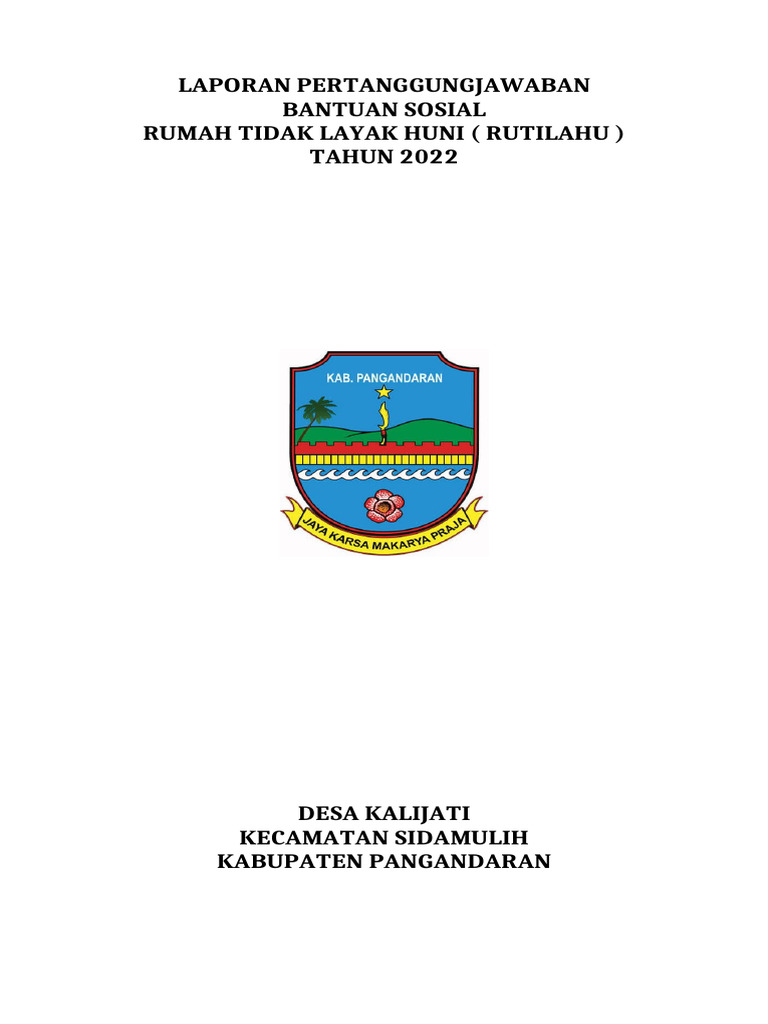 LAPORAN PERTANGGUNGJAWABAN
BANTUAN SOSIAL
RUMAH TIDAK LAYAK HUNI ( RUTILAHU )
TAHUN 2022

KAB. PANGANDARAN

JAYA KARSA MAKARYA PRAJA

DESA KALIJATI
KECAMATAN SIDAMULIH
KABUPATEN PANGANDARAN